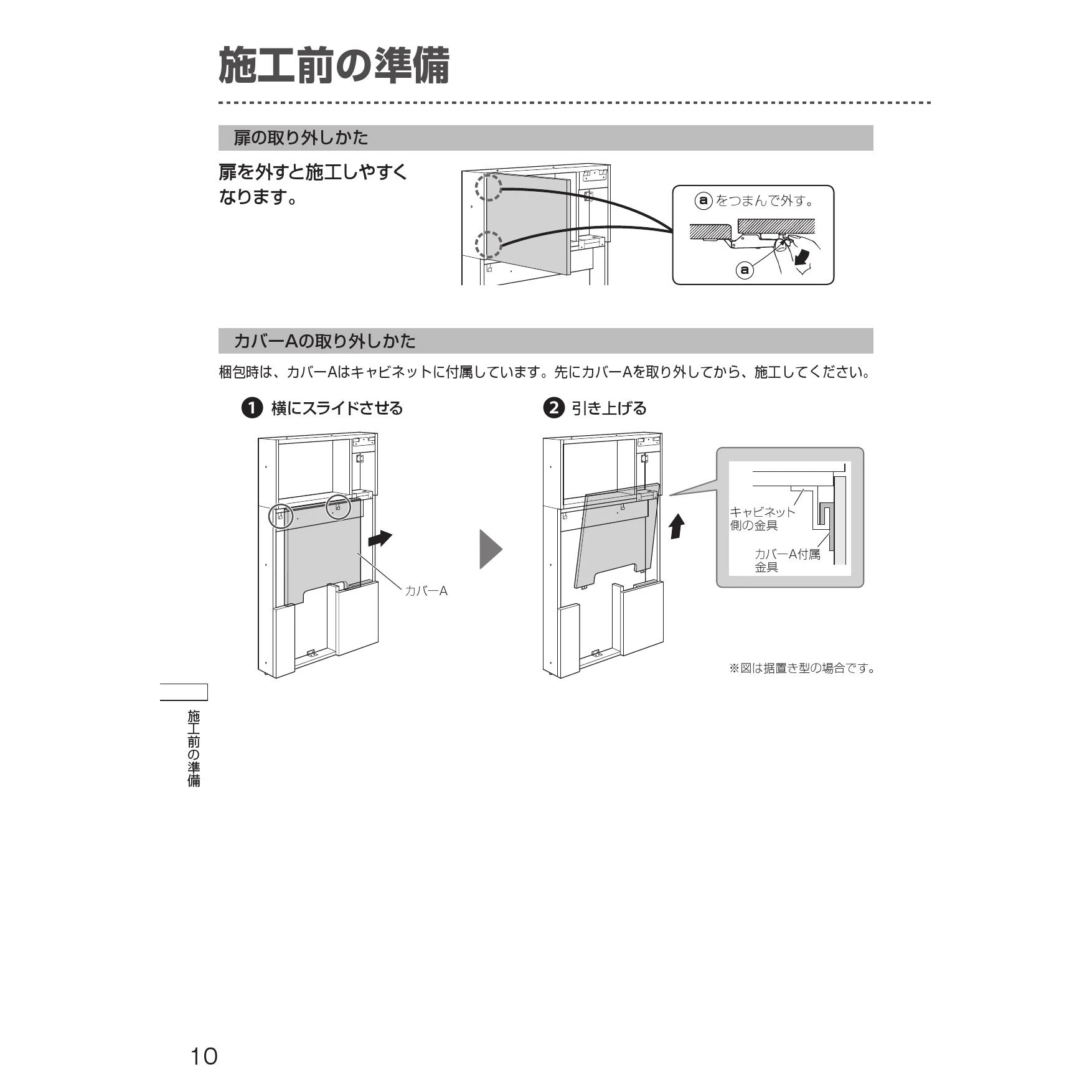 施工前の準備

扉の取り外しかた

扉を外すと施工しやすくなります。

ⓐをつまんで外す。

ⓐ

カバーAの取り外しかた

梱包時は、カバーAはキャビネットに付属しています。先にカバーAを取り外してから、施工してください。

❶ 横にスライドさせる

カバーA

❷ 引き上げる

キャビネット側の金具

カバーA付属金具

※図は据置き型の場合です。

施工前の準備

10